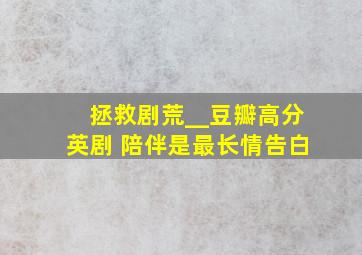 拯救剧荒__豆瓣高分英剧 陪伴是最长情告白